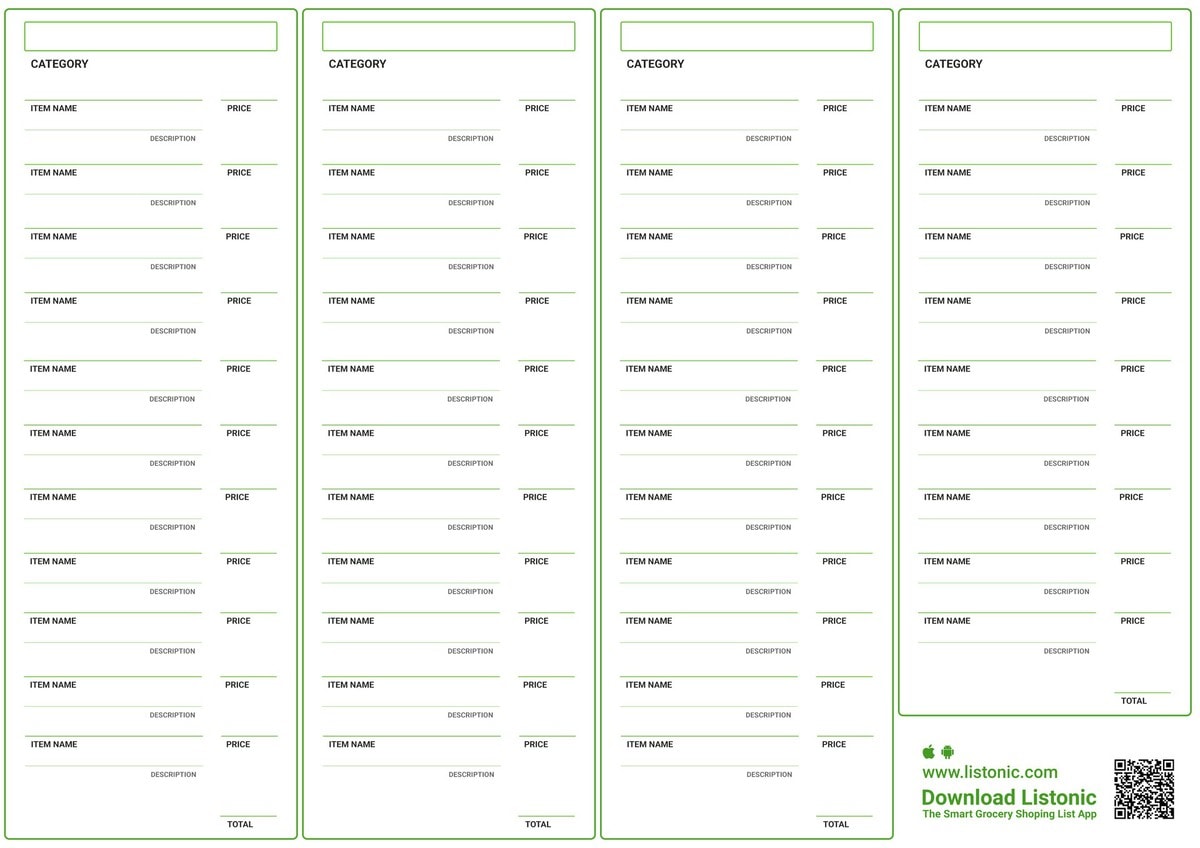 CATEGORY

ITEM NAME
PRICE
DESCRIPTION
ITEM NAME
PRICE
DESCRIPTION
ITEM NAME
PRICE
DESCRIPTION
ITEM NAME
PRICE
DESCRIPTION
ITEM NAME
PRICE
DESCRIPTION
ITEM NAME
PRICE
DESCRIPTION
ITEM NAME
PRICE
DESCRIPTION
ITEM NAME
PRICE
DESCRIPTION
ITEM NAME
PRICE
DESCRIPTION
ITEM NAME
PRICE
DESCRIPTION
ITEM NAME
PRICE
DESCRIPTION
TOTAL

CATEGORY

ITEM NAME
PRICE
DESCRIPTION
ITEM NAME
PRICE
DESCRIPTION
ITEM NAME
PRICE
DESCRIPTION
ITEM NAME
PRICE
DESCRIPTION
ITEM NAME
PRICE
DESCRIPTION
ITEM NAME
PRICE
DESCRIPTION
ITEM NAME
PRICE
DESCRIPTION
ITEM NAME
PRICE
DESCRIPTION
ITEM NAME
PRICE
DESCRIPTION
ITEM NAME
PRICE
DESCRIPTION
ITEM NAME
PRICE
DESCRIPTION
TOTAL

CATEGORY

ITEM NAME
PRICE
DESCRIPTION
ITEM NAME
PRICE
DESCRIPTION
ITEM NAME
PRICE
DESCRIPTION
ITEM NAME
PRICE
DESCRIPTION
ITEM NAME
PRICE
DESCRIPTION
ITEM NAME
PRICE
DESCRIPTION
ITEM NAME
PRICE
DESCRIPTION
ITEM NAME
PRICE
DESCRIPTION
ITEM NAME
PRICE
DESCRIPTION
ITEM NAME
PRICE
DESCRIPTION
ITEM NAME
PRICE
DESCRIPTION
TOTAL

CATEGORY

ITEM NAME
PRICE
DESCRIPTION
ITEM NAME
PRICE
DESCRIPTION
ITEM NAME
PRICE
DESCRIPTION
ITEM NAME
PRICE
DESCRIPTION
ITEM NAME
PRICE
DESCRIPTION
ITEM NAME
PRICE
DESCRIPTION
ITEM NAME
PRICE
DESCRIPTION
ITEM NAME
PRICE
DESCRIPTION
ITEM NAME
PRICE
DESCRIPTION
TOTAL

www.listonic.com
Download Listonic
The Smart Grocery Shoping List App